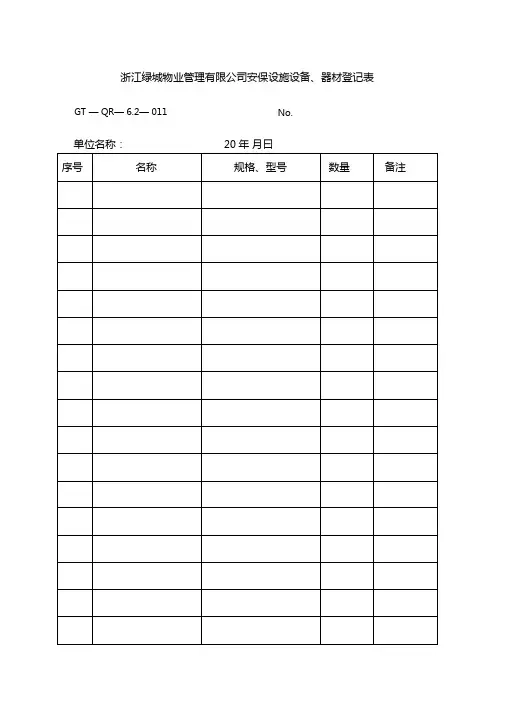 浙江绿城物业管理有限公司安保设施设备、器材登记表

GT — QR— 6.2— 011 No.

单位名称： 20 年 月日

| 序号 | 名称 | 规格、型号 | 数量 | 备注 |
|---|---|---|---|---|
| | | | | |
| | | | | |
| | | | | |
| | | | | |
| | | | | |
| | | | | |
| | | | | |
| | | | | |
| | | | | |
| | | | | |
| | | | | |
| | | | | |
| | | | | |
| | | | | |
| | | | | |
| | | | | |
| | | | | |